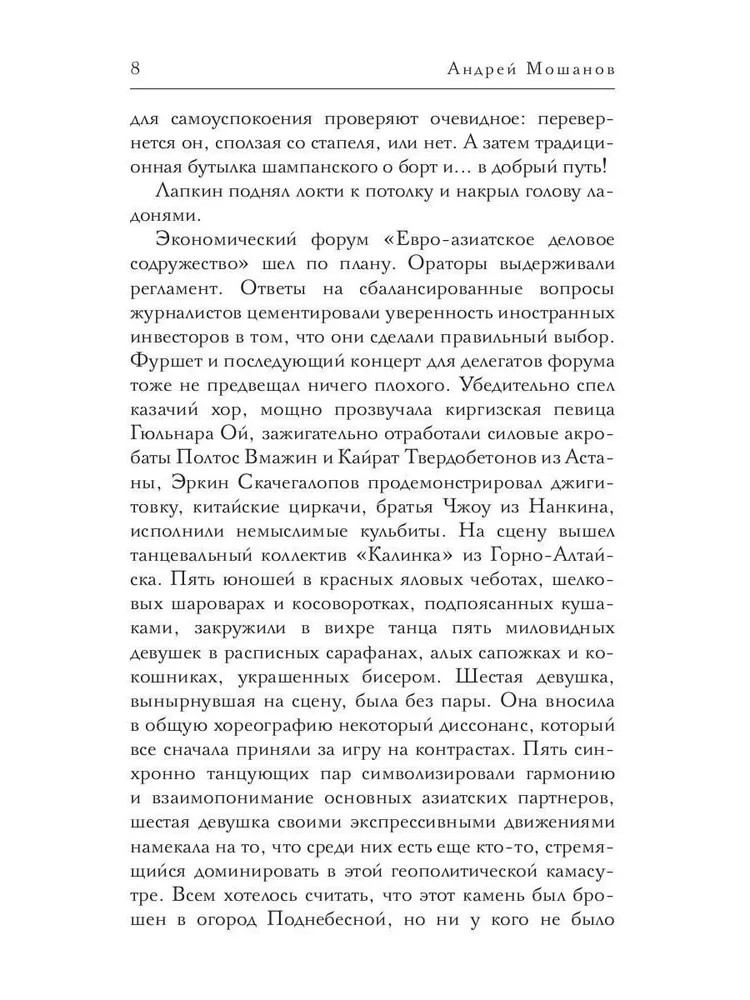 8 Андрей Мошанов

для самоуспокоения проверяют очевидное: перевернется он, сползая со стапеля, или нет. А затем традиционная бутылка шампанского о борт и... в добрый путь!

Лапкин поднял локти к потолку и накрыл голову ладонями.

Экономический форум «Евро-азиатское деловое содружество» шел по плану. Ораторы выдерживали регламент. Ответы на сбалансированные вопросы журналистов цементировали уверенность иностранных инвесторов в том, что они сделали правильный выбор. Фуршет и последующий концерт для делегатов форума тоже не предвещал ничего плохого. Убедительно спел казачий хор, мощно прозвучала киргизская певица Гюльнара Ой, зажигательно отработали силовые акробаты Полтос Вмажин и Кайрат Твердобетонов из Астаны, Эркин Скачегалопов продемонстрировал джигитовку, китайские циркачи, братья Чжоу из Нанкина, исполнили немыслимые кульбиты. На сцену вышел танцевальный коллектив «Калинка» из Горно-Алтайска. Пять юношей в красных яловых чеботах, шелковых шароварах и косоворотках, подпоясанных кушаками, закружили в вихре танца пять миловидных девушек в расписных сарафанах, алых сапожках и кокошниках, украшенных бисером. Шестая девушка, вынырнувшая на сцену, была без пары. Она вносила в общую хореографию некоторый диссонанс, который все сначала приняли за игру на контрастах. Пять синхронно танцующих пар символизировали гармонию и взаимопонимание основных азиатских партнеров, шестая девушка своими экспрессивными движениями намекала на то, что среди них есть еще кто-то, стремящийся доминировать в этой геополитической камасутре. Всем хотелось считать, что этот камень был брошен в огород Поднебесной, но ни у кого не было